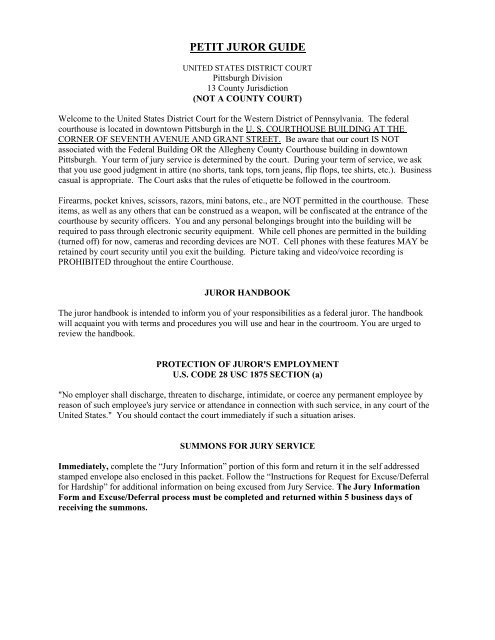 PETIT JUROR GUIDE

UNITED STATES DISTRICT COURT
Pittsburgh Division
13 County Jurisdiction
(NOT A COUNTY COURT)

Welcome to the United States District Court for the Western District of Pennsylvania. The federal courthouse is located in downtown Pittsburgh in the U. S. COURTHOUSE BUILDING AT THE CORNER OF SEVENTH AVENUE AND GRANT STREET. Be aware that our court IS NOT associated with the Federal Building OR the Allegheny County Courthouse building in downtown Pittsburgh. Your term of jury service is determined by the court. During your term of service, we ask that you use good judgment in attire (no shorts, tank tops, torn jeans, flip flops, tee shirts, etc.). Business casual is appropriate. The Court asks that the rules of etiquette be followed in the courtroom.

Firearms, pocket knives, scissors, razors, mini batons, etc., are NOT permitted in the courthouse. These items, as well as any others that can be construed as a weapon, will be confiscated at the entrance of the courthouse by security officers. You and any personal belongings brought into the building will be required to pass through electronic security equipment. While cell phones are permitted in the building (turned off) for now, cameras and recording devices are NOT. Cell phones with these features MAY be retained by court security until you exit the building. Picture taking and video/voice recording is PROHIBITED throughout the entire Courthouse.

JUROR HANDBOOK

The juror handbook is intended to inform you of your responsibilities as a federal juror. The handbook will acquaint you with terms and procedures you will use and hear in the courtroom. You are urged to review the handbook.

PROTECTION OF JUROR'S EMPLOYMENT
U.S. CODE 28 USC 1875 SECTION (a)

"No employer shall discharge, threaten to discharge, intimidate, or coerce any permanent employee by reason of such employee's jury service or attendance in connection with such service, in any court of the United States." You should contact the court immediately if such a situation arises.

SUMMONS FOR JURY SERVICE

Immediately, complete the "Jury Information" portion of this form and return it in the self addressed stamped envelope also enclosed in this packet. Follow the "Instructions for Request for Excuse/Deferral for Hardship" for additional information on being excused from Jury Service. The Jury Information Form and Excuse/Deferral process must be completed and returned within 5 business days of receiving the summons.